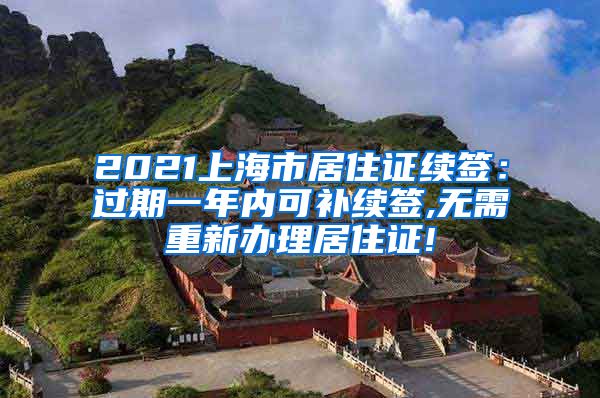 2021上海市居住证续签：过期一年内可补续签,无需重新办理居住证!